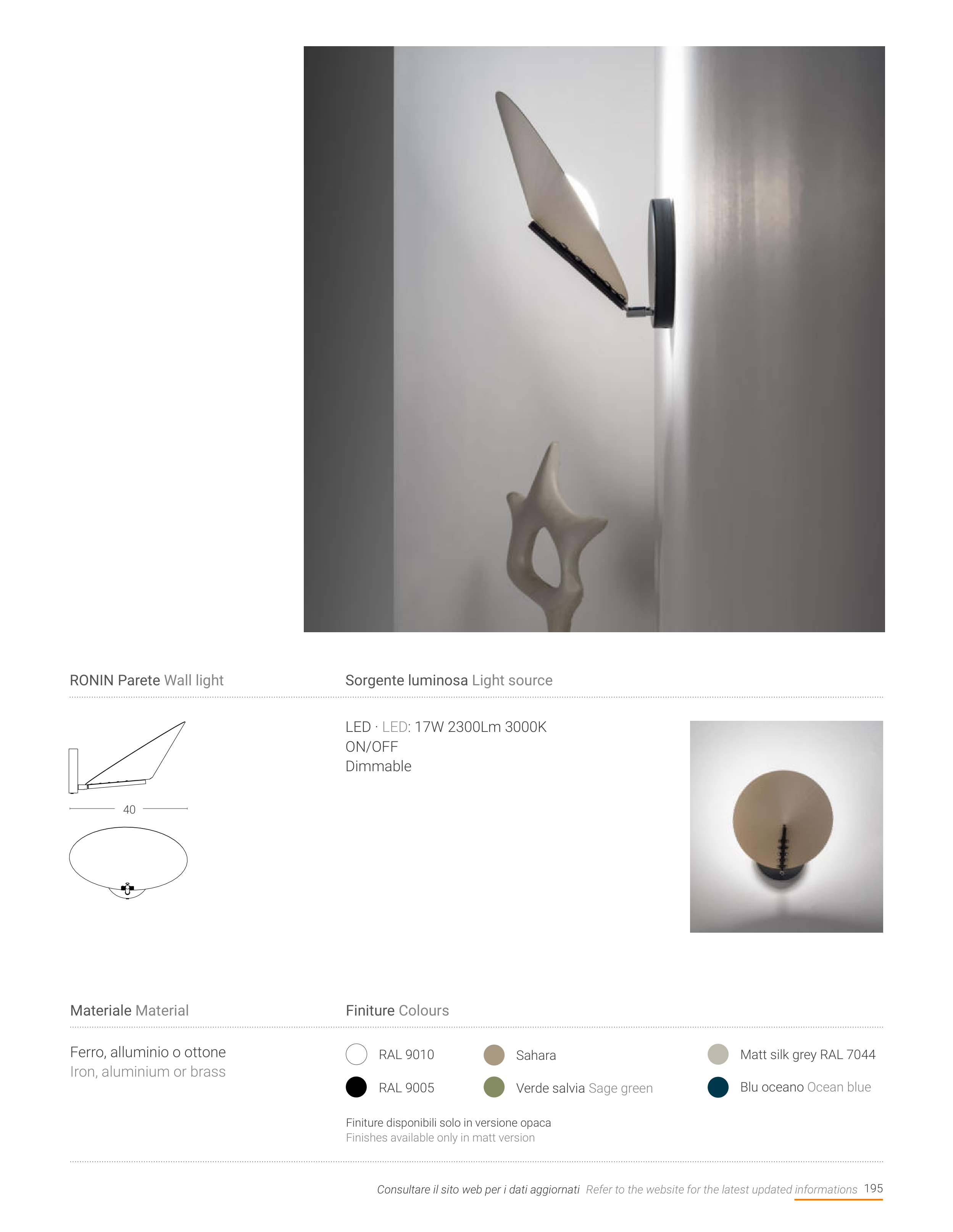 RONIN Parete Wall light

40

Sorgente luminosa Light source

LED · LED: 17W 2300Lm 3000K
ON/OFF
Dimmable

Materiale Material

Ferro, alluminio o ottone
Iron, aluminium or brass

Finiture Colours

RAL 9010
RAL 9005
Sahara
Verde salvia Sage green
Matt silk grey RAL 7044
Blu oceano Ocean blue

Finiture disponibili solo in versione opaca
Finishes available only in matt version

Consultare il sito web per i dati aggiornati Refer to the website for the latest updated informations 195